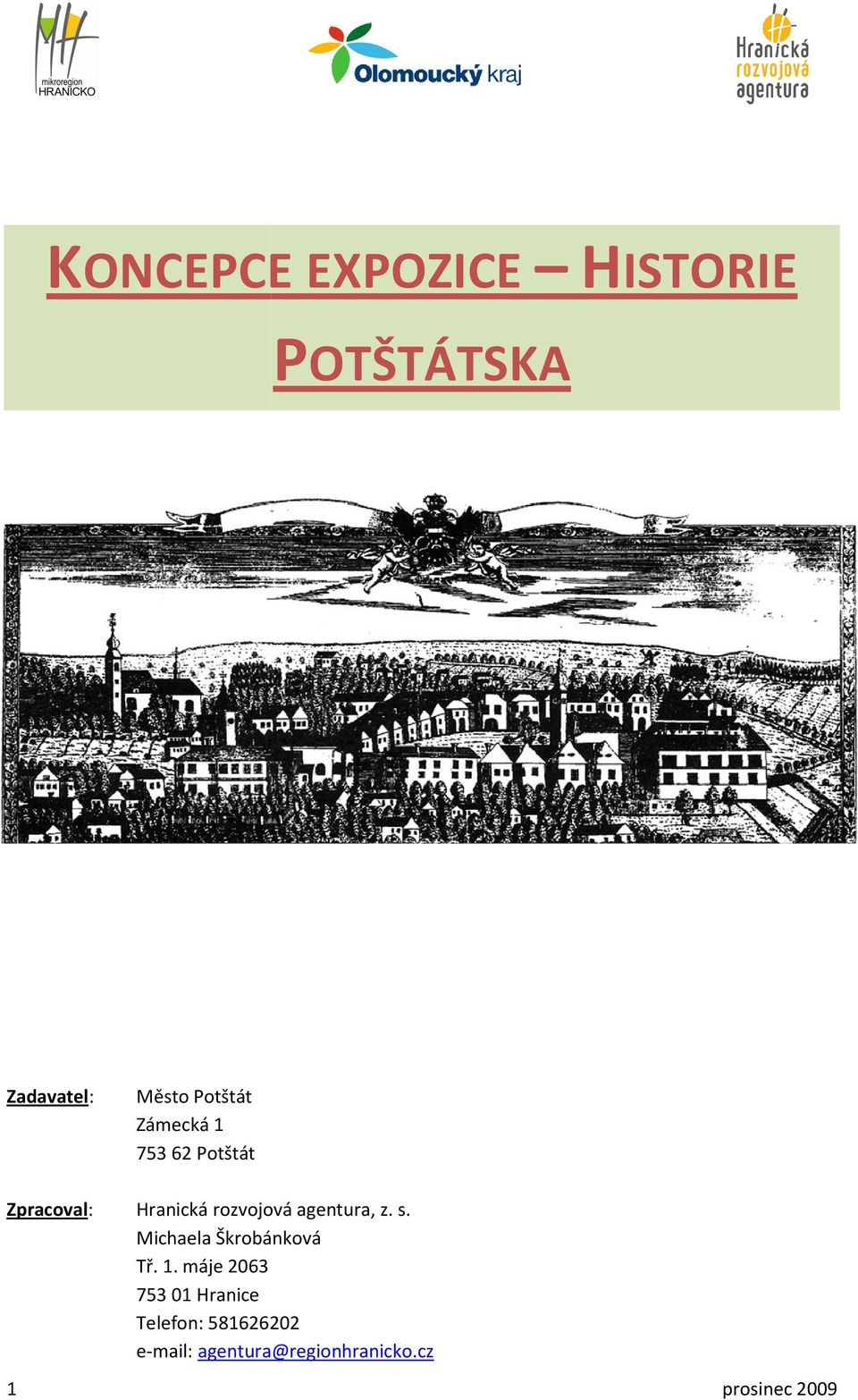 mikroregion HRANICKO

Olomoucký kraj

Hranická rozvojová agentura

KONCEPCE EXPOZICE – HISTORIE POTŠTÁTSKA

Zadavatel: Město Potštát
Zámecká 1
753 62 Potštát

Zpracoval: Hranická rozvojová agentura, z. s.
Michaela Škrobánková
Tř. 1. máje 2063
753 01 Hranice
Telefon: 581626202
e-mail: agentura@regionhranicko.cz

1 prosinec 2009